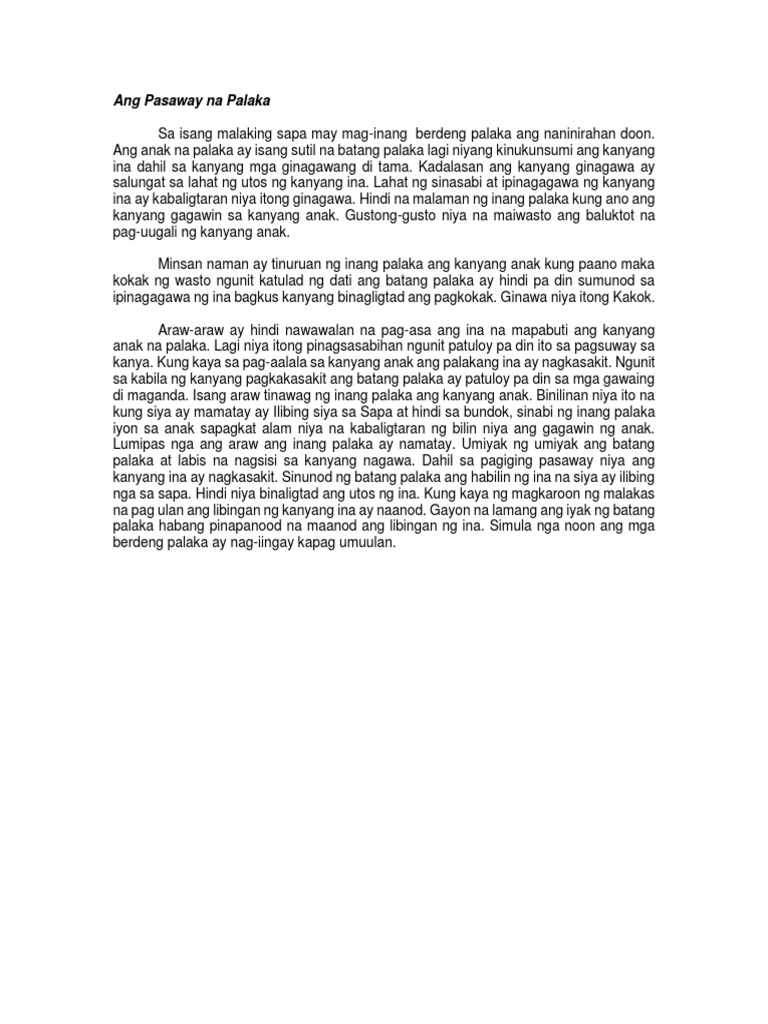 Ang Pasaway na Palaka

Sa isang malaking sapa may mag-inang berdeng palaka ang naninirahan doon. Ang anak na palaka ay isang sutil na batang palaka lagi niyang kinukunsumi ang kanyang ina dahil sa kanyang mga ginagawang di tama. Kadalasan ang kanyang ginagawa ay salungat sa lahat ng utos ng kanyang ina. Lahat ng sinasabi at ipinagagawa ng kanyang ina ay kabaligtaran niya itong ginagawa. Hindi na malaman ng inang palaka kung ano ang kanyang gagawin sa kanyang anak. Gustong-gusto niya na maiwasto ang baluktot na pag-uugali ng kanyang anak.

Minsan naman ay tinuruan ng inang palaka ang kanyang anak kung paano maka kokak ng wasto ngunit katulad ng dati ang batang palaka ay hindi pa din sumunod sa ipinagagawa ng ina bagkus kanyang binagligtad ang pagkokak. Ginawa niya itong Kakok.

Araw-araw ay hindi nawawalan na pag-asa ang ina na mapabuti ang kanyang anak na palaka. Lagi niya itong pinagsasabihan ngunit patuloy pa din ito sa pagsuway sa kanya. Kung kaya sa pag-aalala sa kanyang anak ang palakang ina ay nagkasakit. Ngunit sa kabila ng kanyang pagkakasakit ang batang palaka ay patuloy pa din sa mga gawaing di maganda. Isang araw tinawag ng inang palaka ang kanyang anak. Binilinan niya ito na kung siya ay mamatay ay Ilibing siya sa Sapa at hindi sa bundok, sinabi ng inang palaka iyon sa anak sapagkat alam niya na kabaligtaran ng bilin niya ang gagawin ng anak. Lumipas nga ang araw ang inang palaka ay namatay. Umiyak ng umiyak ang batang palaka at labis na nagsisi sa kanyang nagawa. Dahil sa pagiging pasaway niya ang kanyang ina ay nagkasakit. Sinunod ng batang palaka ang habilin ng ina na siya ay ilibing nga sa sapa. Hindi niya binaligtad ang utos ng ina. Kung kaya ng magkaroon ng malakas na pag ulan ang libingan ng kanyang ina ay naanod. Gayon na lamang ang iyak ng batang palaka habang pinapanood na maanod ang libingan ng ina. Simula nga noon ang mga berdeng palaka ay nag-iingay kapag umuulan.